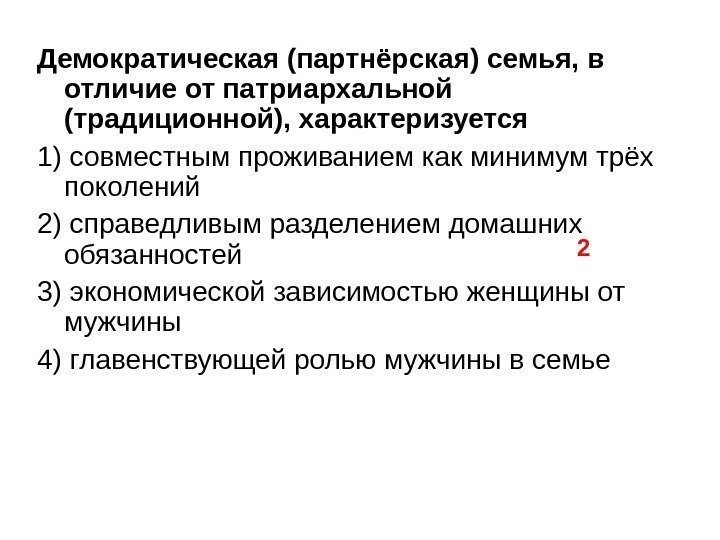 Демократическая (партнёрская) семья, в отличие от патриархальной (традиционной), характеризуется

1) совместным проживанием как минимум трёх поколений

2) справедливым разделением домашних обязанностей

2

3) экономической зависимостью женщины от мужчины

4) главенствующей ролью мужчины в семье